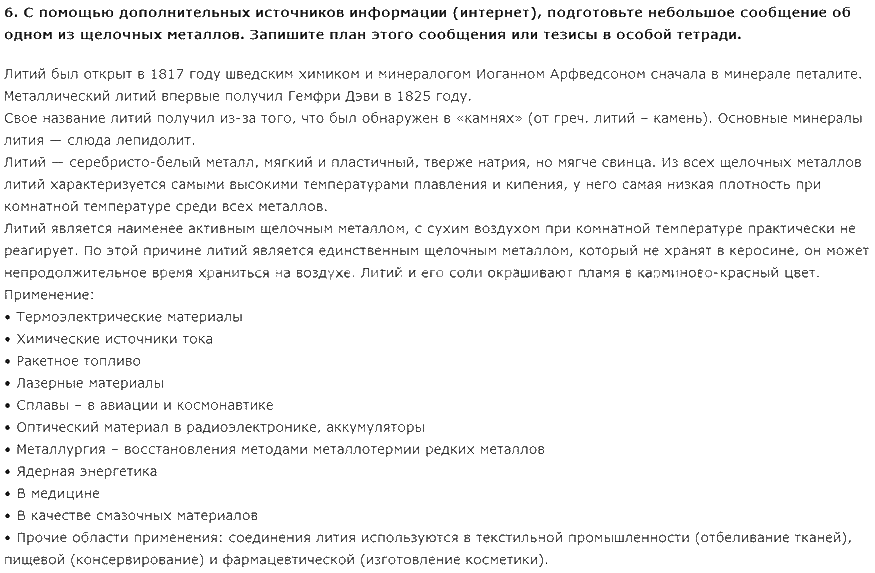 6. С помощью дополнительных источников информации (интернет), подготовьте небольшое сообщение об одном из щелочных металлов. Запишите план этого сообщения или тезисы в особой тетради.

Литий был открыт в 1817 году шведским химиком и минералогом Иоганном Арфведсоном сначала в минерале петалите. Металлический литий впервые получил Гемфри Дэви в 1825 году.
Свое название литий получил из-за того, что был обнаружен в «камнях» (от греч. литий – камень). Основные минералы лития — слюда лепидолит.
Литий — серебристо-белый металл, мягкий и пластичный, тверже натрия, но мягче свинца. Из всех щелочных металлов литий характеризуется самыми высокими температурами плавления и кипения, у него самая низкая плотность при комнатной температуре среди всех металлов.
Литий является наименее активным щелочным металлом, с сухим воздухом при комнатной температуре практически не реагирует. По этой причине литий является единственным щелочным металлом, который не хранят в керосине, он может непродолжительное время храниться на воздухе. Литий и его соли окрашивают пламя в карминово-красный цвет.
Применение:
• Термоэлектрические материалы
• Химические источники тока
• Ракетное топливо
• Лазерные материалы
• Сплавы – в авиации и космонавтике
• Оптический материал в радиоэлектронике, аккумуляторы
• Металлургия – восстановления методами металлотермии редких металлов
• Ядерная энергетика
• В медицине
• В качестве смазочных материалов
• Прочие области применения: соединения лития используются в текстильной промышленности (отбеливание тканей), пищевой (консервирование) и фармацевтической (изготовление косметики).